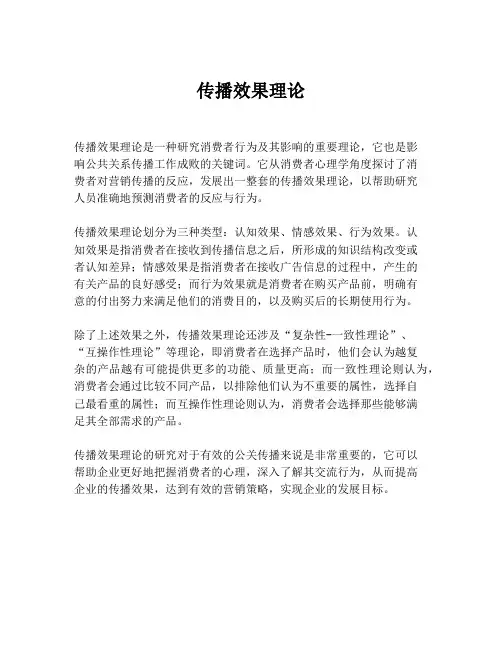 传播效果理论

传播效果理论是一种研究消费者行为及其影响的重要理论，它也是影响公共关系传播工作成败的关键词。它从消费者心理学角度探讨了消费者对营销传播的反应，发展出一整套的传播效果理论，以帮助研究人员准确地预测消费者的反应与行为。

传播效果理论划分为三种类型：认知效果、情感效果、行为效果。认知效果是指消费者在接收到传播信息之后，所形成的知识结构改变或者认知差异；情感效果是指消费者在接收广告信息的过程中，产生的有关产品的良好感受；而行为效果就是消费者在购买产品前，明确有意的付出努力来满足他们的消费目的，以及购买后的长期使用行为。

除了上述效果之外，传播效果理论还涉及“复杂性-一致性理论”、“互操作性理论”等理论，即消费者在选择产品时，他们会认为越复杂的产品越有可能提供更多的功能、质量更高；而一致性理论则认为，消费者会通过比较不同产品，以排除他们认为不重要的属性，选择自己最看重的属性；而互操作性理论则认为，消费者会选择那些能够满足其全部需求的产品。

传播效果理论的研究对于有效的公关传播来说是非常重要的，它可以帮助企业更好地把握消费者的心理，深入了解其交流行为，从而提高企业的传播效果，达到有效的营销策略，实现企业的发展目标。